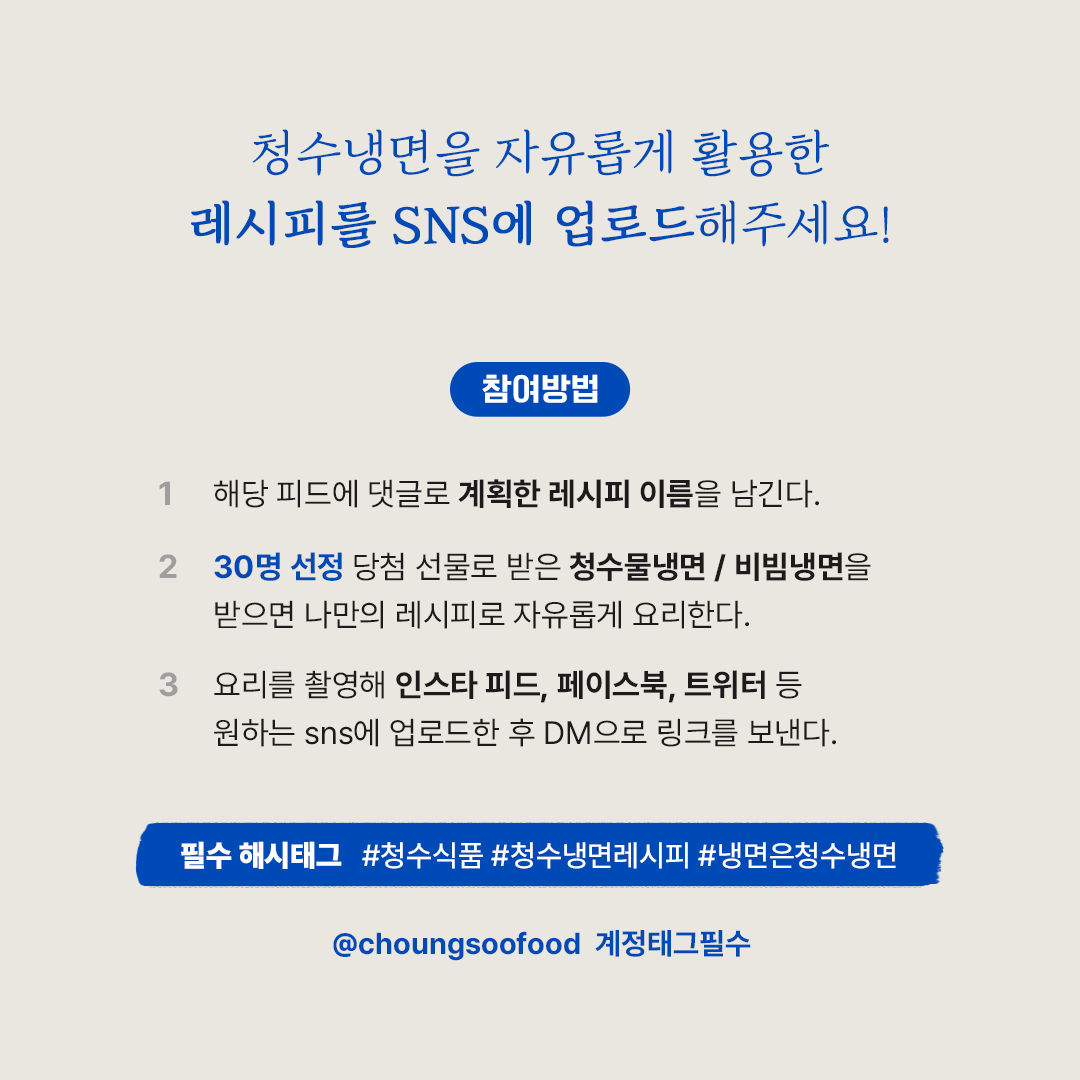 청수냉면을 자유롭게 활용한
레시피를 SNS에 업로드해주세요!

참여방법

1 해당 피드에 댓글로 계획한 레시피 이름을 남긴다.

2 30명 선정 당첨 선물로 받은 청수물냉면 / 비빔냉면을 받으면 나만의 레시피로 자유롭게 요리한다.

3 요리를 촬영해 인스타 피드, 페이스북, 트위터 등 원하는 sns에 업로드한 후 DM으로 링크를 보낸다.

필수 해시태그 #청수식품 #청수냉면레시피 #냉면은청수냉면

@choungsoofood 계정태그필수